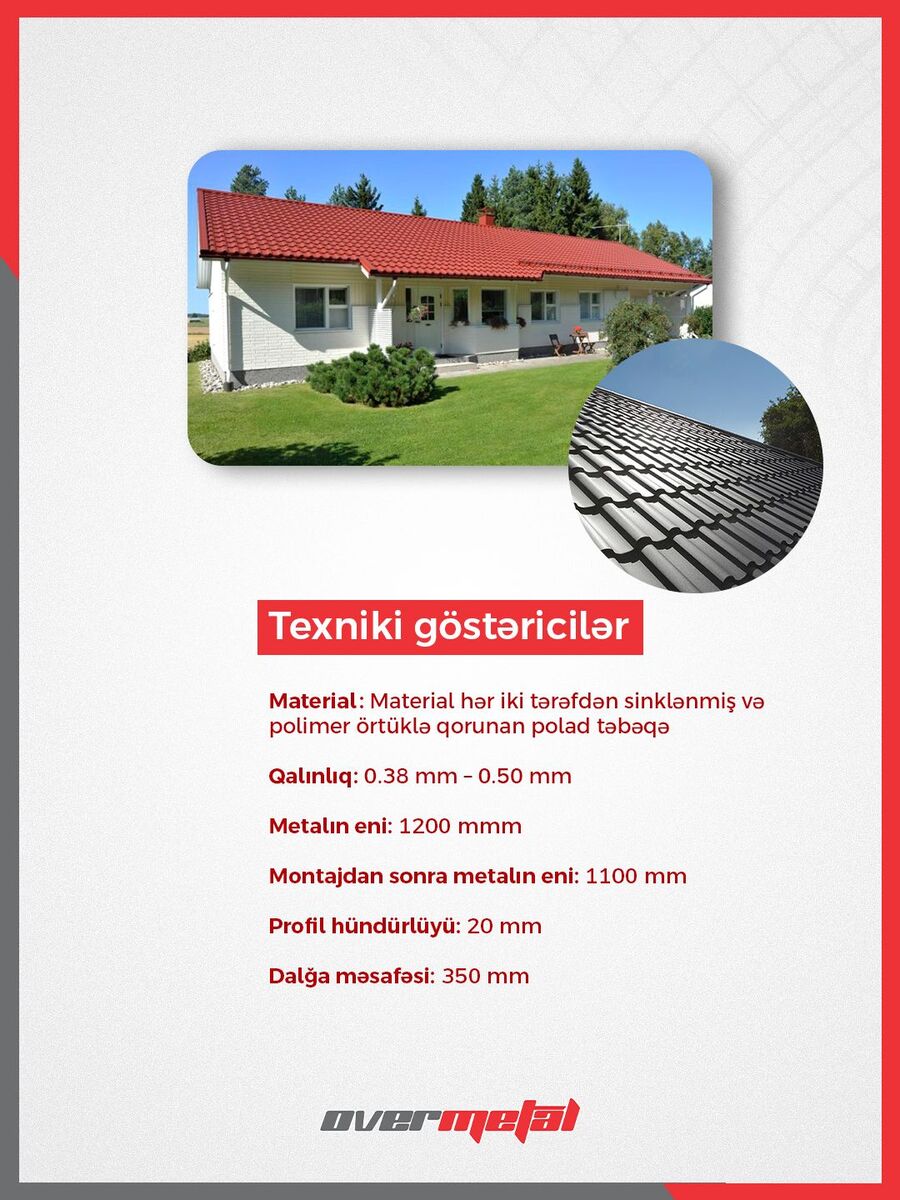 Texniki göstəricilər

Material: Material hər iki tərəfdən sinklənmiş və polimer örtüklə qorunan polad təbəqə

Qalınlıq: 0.38 mm – 0.50 mm

Metalın eni: 1200 mmm

Montajdan sonra metalın eni: 1100 mm

Profil hündürlüyü: 20 mm

Dalğa məsafəsi: 350 mm

overmetal